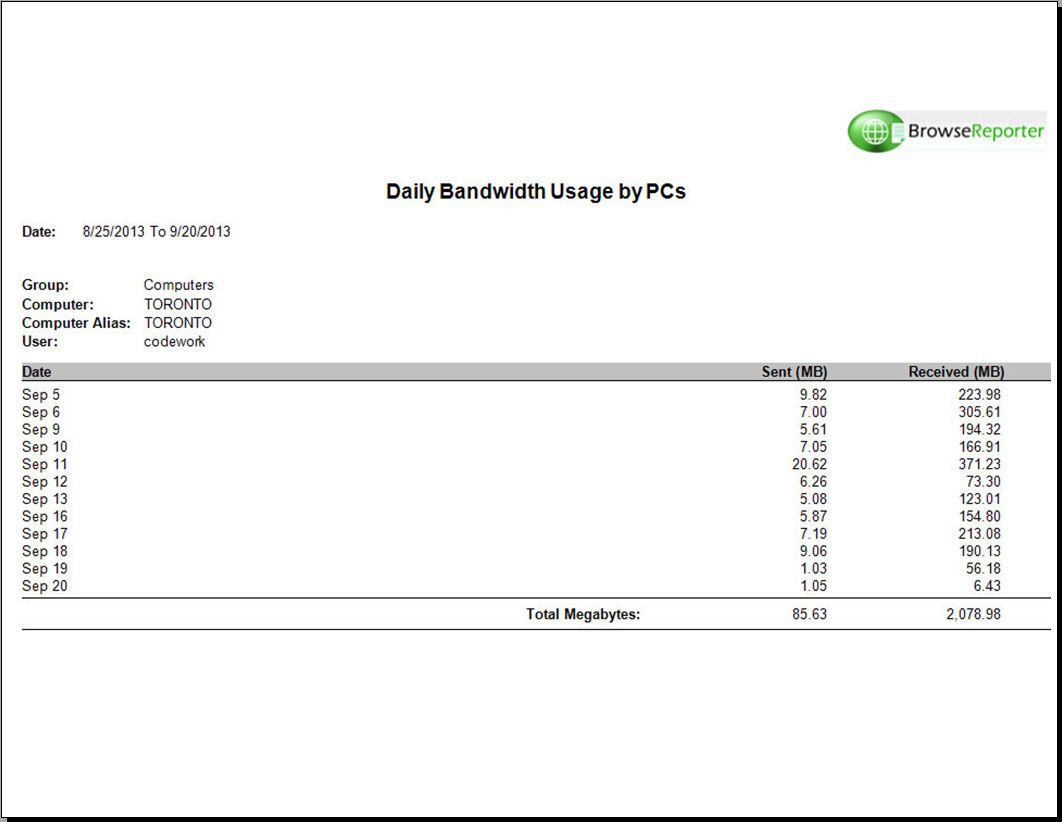 BrowseReporter

Daily Bandwidth Usage by PCs

Date: 8/25/2013 To 9/20/2013

Group: Computers
Computer: TORONTO
Computer Alias: TORONTO
User: codework

| Date | Sent (MB) | Received (MB) |
|---|---|---|
| Sep 5 | 9.82 | 223.98 |
| Sep 6 | 7.00 | 305.61 |
| Sep 9 | 5.61 | 194.32 |
| Sep 10 | 7.05 | 166.91 |
| Sep 11 | 20.62 | 371.23 |
| Sep 12 | 6.26 | 73.30 |
| Sep 13 | 5.08 | 123.01 |
| Sep 16 | 5.87 | 154.80 |
| Sep 17 | 7.19 | 213.08 |
| Sep 18 | 9.06 | 190.13 |
| Sep 19 | 1.03 | 56.18 |
| Sep 20 | 1.05 | 6.43 |
| Total Megabytes: | 85.63 | 2,078.98 |